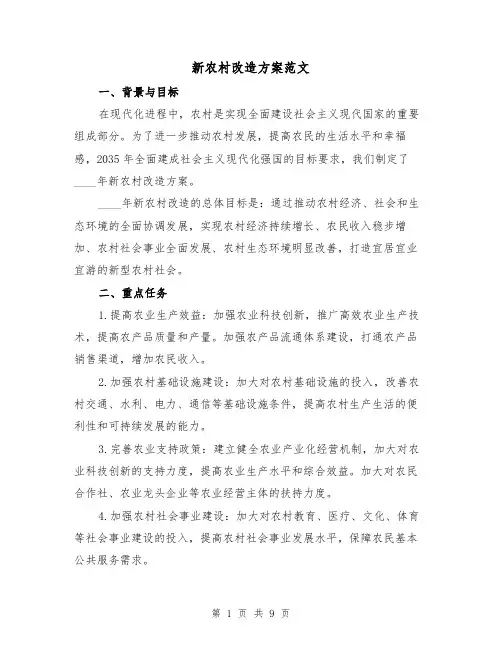 新农村改造方案范文

一、背景与目标

在现代化进程中，农村是实现全面建设社会主义现代国家的重要组成部分。为了进一步推动农村发展，提高农民的生活水平和幸福感，2035年全面建成社会主义现代化强国的目标要求，我们制定了____年新农村改造方案。

____年新农村改造的总体目标是：通过推动农村经济、社会和生态环境的全面协调发展，实现农村经济持续增长、农民收入稳步增加、农村社会事业全面发展、农村生态环境明显改善，打造宜居宜业宜游的新型农村社会。

二、重点任务

1.提高农业生产效益：加强农业科技创新，推广高效农业生产技术，提高农产品质量和产量。加强农产品流通体系建设，打通农产品销售渠道，增加农民收入。

2.加强农村基础设施建设：加大对农村基础设施的投入，改善农村交通、水利、电力、通信等基础设施条件，提高农村生产生活的便利性和可持续发展的能力。

3.完善农业支持政策：建立健全农业产业化经营机制，加大对农业科技创新的支持力度，提高农业生产水平和综合效益。加大对农民合作社、农业龙头企业等农业经营主体的扶持力度。

4.加强农村社会事业建设：加大对农村教育、医疗、文化、体育等社会事业建设的投入，提高农村社会事业发展水平，保障农民基本公共服务需求。

第 1 页 共 9 页